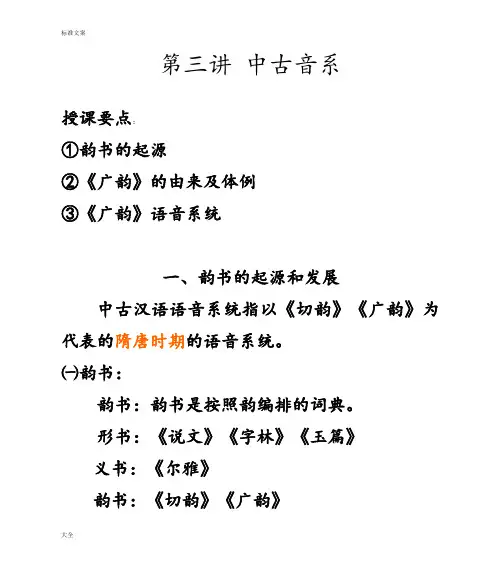 标准文案

第三讲 中古音系

授课要点：

①韵书的起源

②《广韵》的由来及体例

③《广韵》语音系统

一、韵书的起源和发展

中古汉语语音系统指以《切韵》《广韵》为代表的隋唐时期的语音系统。

㈠韵书：

韵书：韵书是按照韵编排的词典。

形书：《说文》《字林》《玉篇》

义书：《尔雅》

韵书：《切韵》《广韵》

大全